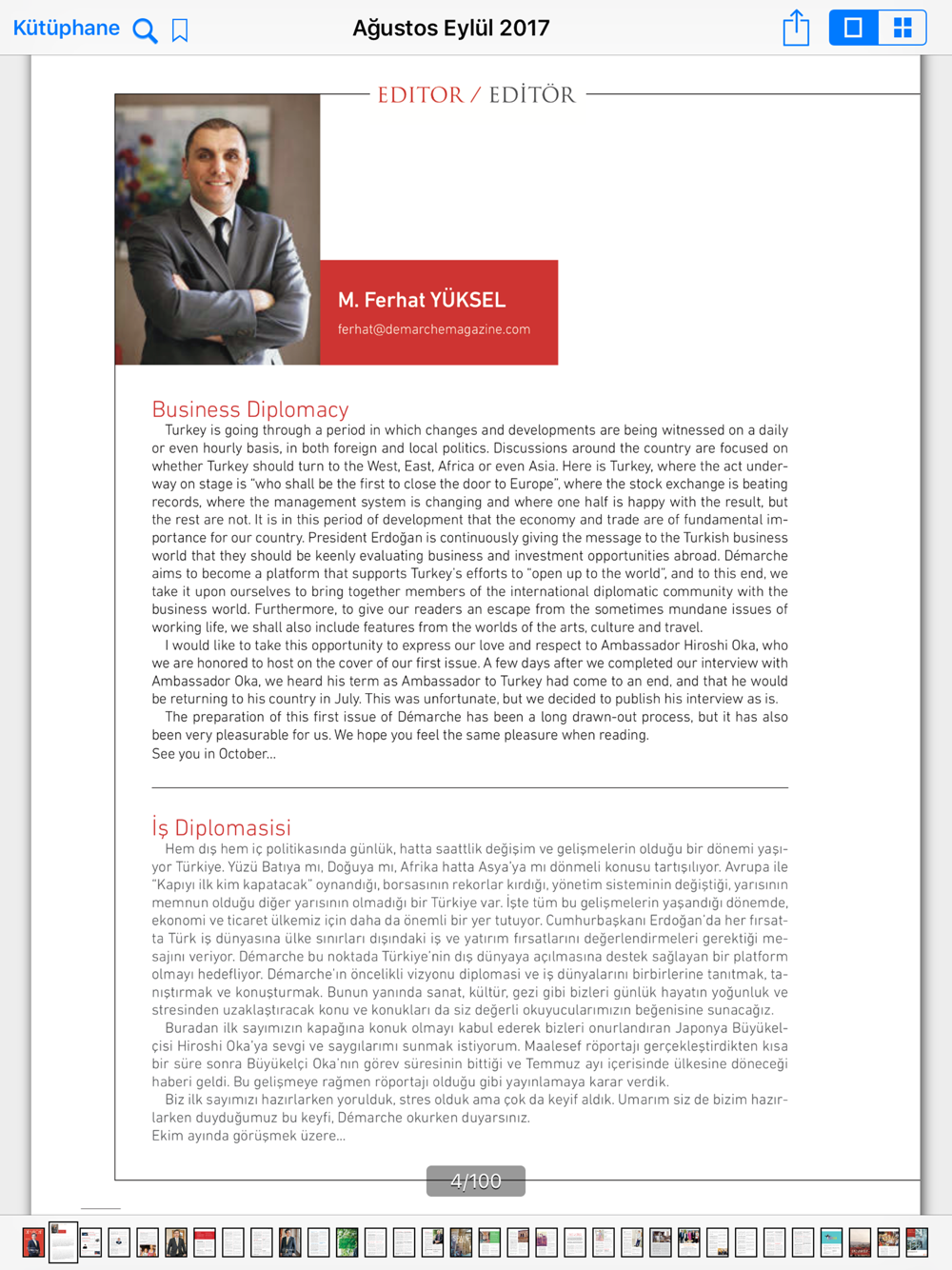 Kütüphane

Ağustos Eylül 2017

EDITOR / EDİTÖR

M. Ferhat YÜKSEL

ferhat@demarchemagazine.com

Business Diplomacy

Turkey is going through a period in which changes and developments are being witnessed on a daily or even hourly basis, in both foreign and local politics. Discussions around the country are focused on whether Turkey should turn to the West, East, Africa or even Asia. Here is Turkey, where the act underway on stage is "who shall be the first to close the door to Europe", where the stock exchange is beating records, where the management system is changing and where one half is happy with the result, but the rest are not. It is in this period of development that the economy and trade are of fundamental importance for our country. President Erdoğan is continuously giving the message to the Turkish business world that they should be keenly evaluating business and investment opportunities abroad. Démarche aims to become a platform that supports Turkey's efforts to "open up to the world", and to this end, we take it upon ourselves to bring together members of the international diplomatic community with the business world. Furthermore, to give our readers an escape from the sometimes mundane issues of working life, we shall also include features from the worlds of the arts, culture and travel.

I would like to take this opportunity to express our love and respect to Ambassador Hiroshi Oka, who we are honored to host on the cover of our first issue. A few days after we completed our interview with Ambassador Oka, we heard his term as Ambassador to Turkey had come to an end, and that he would be returning to his country in July. This was unfortunate, but we decided to publish his interview as is.

The preparation of this first issue of Démarche has been a long drawn-out process, but it has also been very pleasurable for us. We hope you feel the same pleasure when reading.

See you in October...

İş Diplomasisi

Hem dış hem iç politikasında günlük, hatta saattlik değişim ve gelişmelerin olduğu bir dönemi yaşıyor Türkiye. Yüzü Batıya mı, Doğuya mı, Afrika hatta Asya'ya mı dönmeli konusu tartışılıyor. Avrupa ile "Kapıyı ilk kim kapatacak" oynandığı, borsasının rekorlar kırdığı, yönetim sisteminin değiştiği, yarısının memnun olduğu diğer yarısının olmadığı bir Türkiye var. İşte tüm bu gelişmelerin yaşandığı dönemde, ekonomi ve ticaret ülkemiz için daha da önemli bir yer tutuyor. Cumhurbaşkanı Erdoğan'da her fırsatta Türk iş dünyasına ülke sınırları dışındaki iş ve yatırım fırsatlarını değerlendirmeleri gerektiği mesajını veriyor. Démarche bu noktada Türkiye'nin dış dünyaya açılmasına destek sağlayan bir platform olmayı hedefliyor. Démarche'ın öncelikli vizyonu diplomasi ve iş dünyalarını birbirlerine tanıtmak, tanıştırmak ve konuşturmak. Bunun yanında sanat, kültür, gezi gibi bizleri günlük hayatın yoğunluk ve stresinden uzaklaştıracak konu ve konukları da siz değerli okuyucularımızın beğenisine sunacağız.

Buradan ilk sayımızın kapağına konuk olmayı kabul ederek bizleri onurlandıran Japonya Büyükelçisi Hiroshi Oka'ya sevgi ve saygılarımı sunmak istiyorum. Maalesef röportajı gerçekleştirdikten kısa bir süre sonra Büyükelçi Oka'nın görev süresinin bittiği ve Temmuz ayı içerisinde ülkesine döneceği haberi geldi. Bu gelişmeye rağmen röportajı olduğu gibi yayınlamaya karar verdik.

Biz ilk sayımızı hazırlarken yorulduk, stres olduk ama çok da keyif aldık. Umarım siz de bizim hazırlarken duyduğumuz bu keyfi, Démarche okurken duyarsınız.

Ekim ayında görüşmek üzere...

4/100